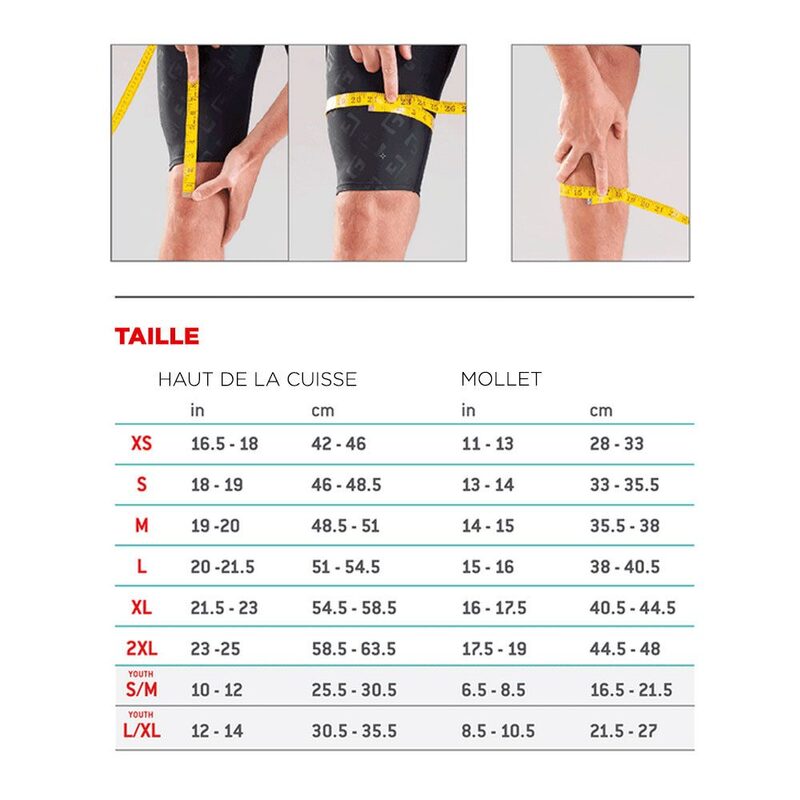 TAILLE

| | HAUT DE LA CUISSE | | MOLLET | |
|---|---|---|---|---|
| | in | cm | in | cm |
| XS | 16.5 - 18 | 42 - 46 | 11 - 13 | 28 - 33 |
| S | 18 - 19 | 46 - 48.5 | 13 - 14 | 33 - 35.5 |
| M | 19 -20 | 48.5 - 51 | 14 - 15 | 35.5 - 38 |
| L | 20 -21.5 | 51 - 54.5 | 15 - 16 | 38 - 40.5 |
| XL | 21.5 - 23 | 54.5 - 58.5 | 16 - 17.5 | 40.5 - 44.5 |
| 2XL | 23 -25 | 58.5 - 63.5 | 17.5 - 19 | 44.5 - 48 |
| YOUTH S/M | 10 - 12 | 25.5 - 30.5 | 6.5 - 8.5 | 16.5 - 21.5 |
| YOUTH L/XL | 12 - 14 | 30.5 - 35.5 | 8.5 - 10.5 | 21.5 - 27 |